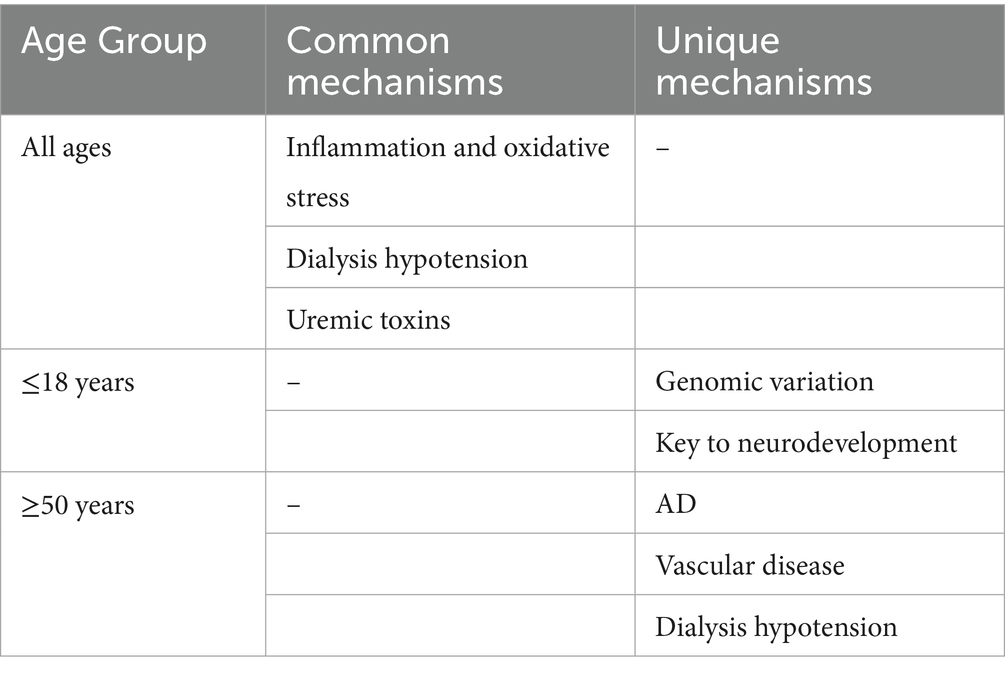 | Age Group | Common mechanisms | Unique mechanisms |
|---|---|---|
| All ages | Inflammation and oxidative stress | – |
| | Dialysis hypotension | |
| | Uremic toxins | |
| ≤18 years | – | Genomic variation |
| | | Key to neurodevelopment |
| ≥50 years | – | AD |
| | | Vascular disease |
| | | Dialysis hypotension |